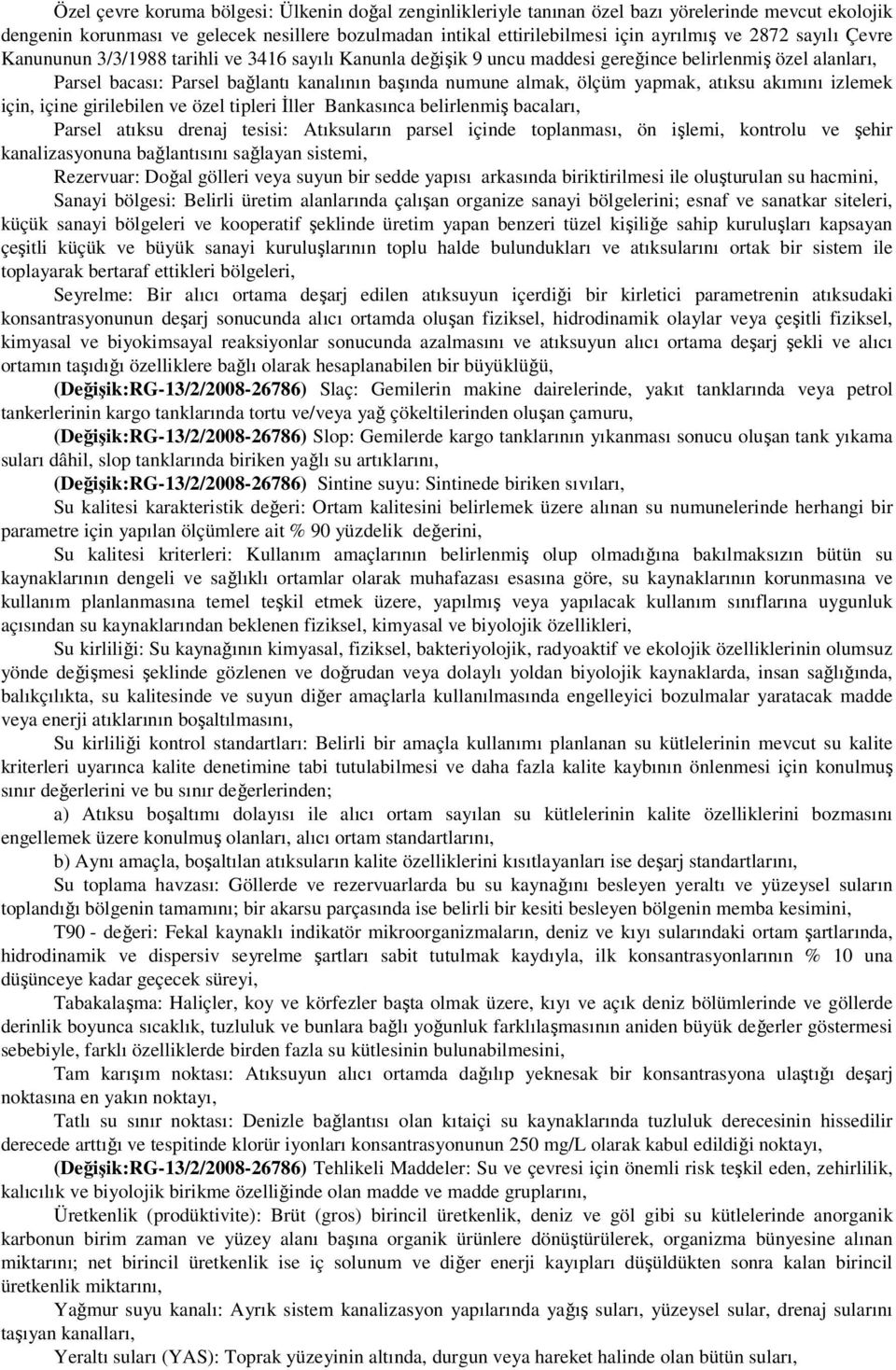 Özel çevre koruma bölgesi: Ülkenin doğal zenginlikleriyle tanınan özel bazı yörelerinde mevcut ekolojik dengenin korunması ve gelecek nesillere bozulmadan intikal ettirilebilmesi için ayrılmış ve 2872 sayılı Çevre Kanununun 3/3/1988 tarihli ve 3416 sayılı Kanunla değişik 9 uncu maddesi gereğince belirlenmiş özel alanları,

Parsel bacası: Parsel bağlantı kanalının başında numune almak, ölçüm yapmak, atıksu akımını izlemek için, içine girilebilen ve özel tipleri İller Bankasınca belirlenmiş bacaları,

Parsel atıksu drenaj tesisi: Atıksuların parsel içinde toplanması, ön işlemi, kontrolu ve şehir kanalizasyonuna bağlantısını sağlayan sistemi,

Rezervuar: Doğal gölleri veya suyun bir sedde yapısı arkasında biriktirilmesi ile oluşturulan su hacmini,

Sanayi bölgesi: Belirli üretim alanlarında çalışan organize sanayi bölgelerini; esnaf ve sanatkar siteleri, küçük sanayi bölgeleri ve kooperatif şeklinde üretim yapan benzeri tüzel kişiliğe sahip kuruluşları kapsayan çeşitli küçük ve büyük sanayi kuruluşlarının toplu halde bulundukları ve atıksularını ortak bir sistem ile toplayarak bertaraf ettikleri bölgeleri,

Seyrelme: Bir alıcı ortama deşarj edilen atıksuyun içerdiği bir kirletici parametrenin atıksudaki konsantrasyonunun deşarj sonucunda alıcı ortamda oluşan fiziksel, hidrodinamik olaylar veya çeşitli fiziksel, kimyasal ve biyokimsayal reaksiyonlar sonucunda azalmasını ve atıksuyun alıcı ortama deşarj şekli ve alıcı ortamın taşıdığı özelliklere bağlı olarak hesaplanabilen bir büyüklüğü,

(Değişik:RG-13/2/2008-26786) Slaç: Gemilerin makine dairelerinde, yakıt tanklarında veya petrol tankerlerinin kargo tanklarında tortu ve/veya yağ çökeltilerinden oluşan çamuru,

(Değişik:RG-13/2/2008-26786) Slop: Gemilerde kargo tanklarının yıkanması sonucu oluşan tank yıkama suları dâhil, slop tanklarında biriken yağlı su artıklarını,

(Değişik:RG-13/2/2008-26786) Sintine suyu: Sintinede biriken sıvıları,

Su kalitesi karakteristik değeri: Ortam kalitesini belirlemek üzere alınan su numunelerinde herhangi bir parametre için yapılan ölçümlere ait % 90 yüzdelik değerini,

Su kalitesi kriterleri: Kullanım amaçlarının belirlenmiş olup olmadığına bakılmaksızın bütün su kaynaklarının dengeli ve sağlıklı ortamlar olarak muhafazası esasına göre, su kaynaklarının korunmasına ve kullanım planlanmasına temel teşkil etmek üzere, yapılmış veya yapılacak kullanım sınıflarına uygunluk açısından su kaynaklarından beklenen fiziksel, kimyasal ve biyolojik özellikleri,

Su kirliliği: Su kaynağının kimyasal, fiziksel, bakteriyolojik, radyoaktif ve ekolojik özelliklerinin olumsuz yönde değişmesi şeklinde gözlenen ve doğrudan veya dolaylı yoldan biyolojik kaynaklarda, insan sağlığında, balıkçılıkta, su kalitesinde ve suyun diğer amaçlarla kullanılmasında engelleyici bozulmalar yaratacak madde veya enerji atıklarının boşaltılmasını,

Su kirliliği kontrol standartları: Belirli bir amaçla kullanımı planlanan su kütlelerinin mevcut su kalite kriterleri uyarınca kalite denetimine tabi tutulabilmesi ve daha fazla kalite kaybının önlenmesi için konulmuş sınır değerlerini ve bu sınır değerlerinden;

a) Atıksu boşaltımı dolayısı ile alıcı ortam sayılan su kütlelerinin kalite özelliklerini bozmasını engellemek üzere konulmuş olanları, alıcı ortam standartlarını,

b) Aynı amaçla, boşaltılan atıksuların kalite özelliklerini kısıtlayanları ise deşarj standartlarını,

Su toplama havzası: Göllerde ve rezervuarlarda bu su kaynağını besleyen yeraltı ve yüzeysel suların toplandığı bölgenin tamamını; bir akarsu parçasında ise belirli bir kesiti besleyen bölgenin memba kesimini,

T90 - değeri: Fekal kaynaklı indikatör mikroorganizmaların, deniz ve kıyı sularındaki ortam şartlarında, hidrodinamik ve dispersiv seyrelme şartları sabit tutulmak kaydıyla, ilk konsantrasyonlarının % 10 una düşünceye kadar geçecek süreyi,

Tabakalaşma: Haliçler, koy ve körfezler başta olmak üzere, kıyı ve açık deniz bölümlerinde ve göllerde derinlik boyunca sıcaklık, tuzluluk ve bunlara bağlı yoğunluk farklılaşmasının aniden büyük değerler göstermesi sebebiyle, farklı özelliklerde birden fazla su kütlesinin bulunabilmesini,

Tam karışım noktası: Atıksuyun alıcı ortamda dağılıp yeknesak bir konsantrasyona ulaştığı deşarj noktasına en yakın noktayı,

Tatlı su sınır noktası: Denizle bağlantısı olan kıtaiçi su kaynaklarında tuzluluk derecesinin hissedilir derecede arttığı ve tespitinde klorür iyonları konsantrasyonunun 250 mg/L olarak kabul edildiği noktayı,

(Değişik:RG-13/2/2008-26786) Tehlikeli Maddeler: Su ve çevresi için önemli risk teşkil eden, zehirlilik, kalıcılık ve biyolojik birikme özelliğinde olan madde ve madde gruplarını,

Üretkenlik (prodüktivite): Brüt (gros) birincil üretkenlik, deniz ve göl gibi su kütlelerinde anorganik karbonun birim zaman ve yüzey alanı başına organik ürünlere dönüştürülerek, organizma bünyesine alınan miktarını; net birincil üretkenlik ise iç solunum ve diğer enerji kayıpları düşüldükten sonra kalan birincil üretkenlik miktarını,

Yağmur suyu kanalı: Ayrık sistem kanalizasyon yapılarında yağış suları, yüzeysel sular, drenaj sularını taşıyan kanalları,

Yeraltı suları (YAS): Toprak yüzeyinin altında, durgun veya hareket halinde olan bütün suları,